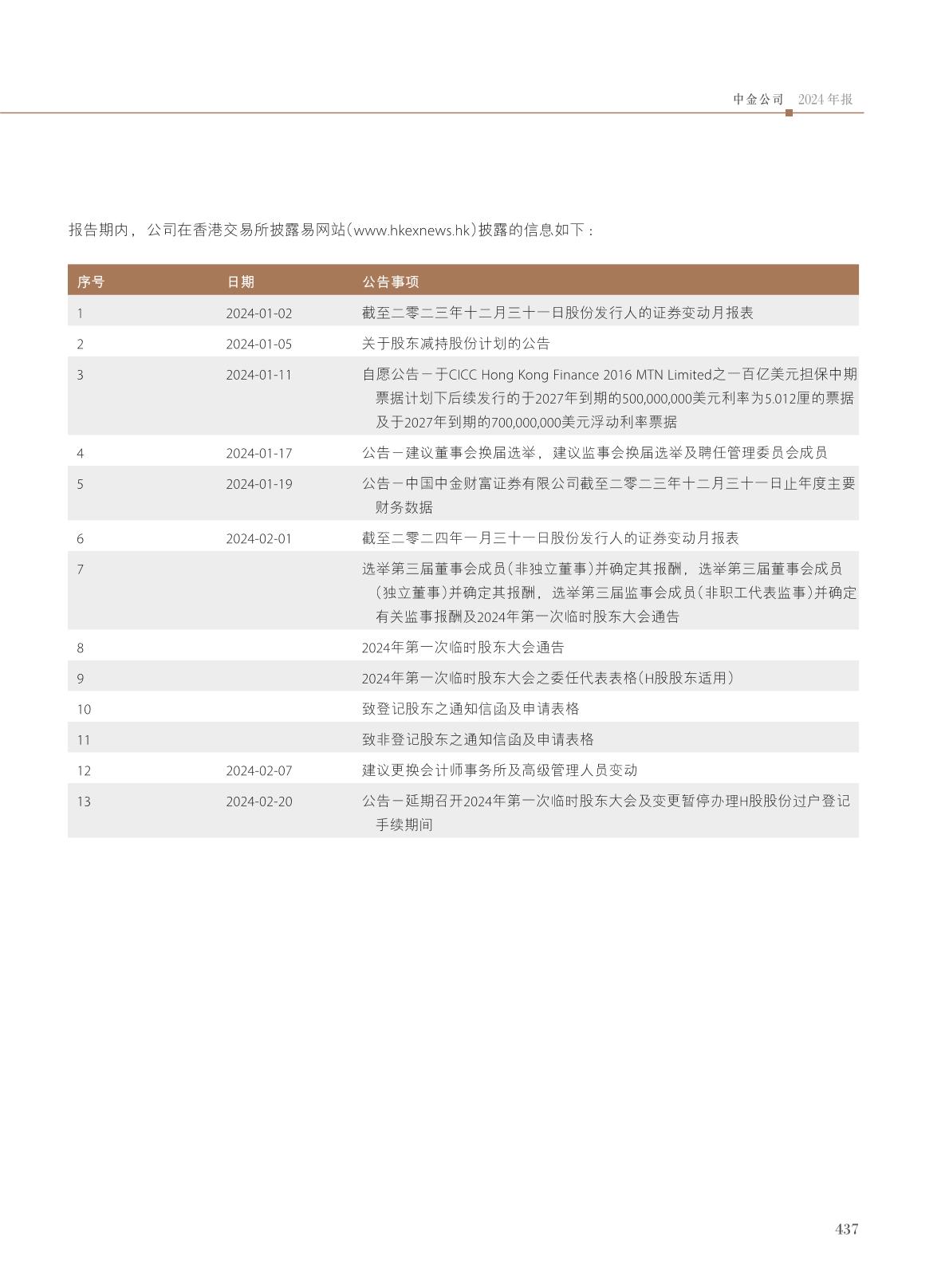 中金公司 2024年报

报告期内，公司在香港交易所披露易网站（www.hkexnews.hk）披露的信息如下：

| 序号 | 日期 | 公告事项 |
|---|---|---|
| 1 | 2024-01-02 | 截至二零二三年十二月三十一日股份发行人的证券变动月报表 |
| 2 | 2024-01-05 | 关于股东减持股份计划的公告 |
| 3 | 2024-01-11 | 自愿公告－于CICC Hong Kong Finance 2016 MTN Limited之一百亿美元担保中期票据计划下后续发行的于2027年到期的500,000,000美元利率为5.012厘的票据及于2027年到期的700,000,000美元浮动利率票据 |
| 4 | 2024-01-17 | 公告－建议董事会换届选举，建议监事会换届选举及聘任管理委员会成员 |
| 5 | 2024-01-19 | 公告－中国中金财富证券有限公司截至二零二三年十二月三十一日止年度主要财务数据 |
| 6 | 2024-02-01 | 截至二零二四年一月三十一日股份发行人的证券变动月报表 |
| 7 | | 选举第三届董事会成员（非独立董事）并确定其报酬，选举第三届董事会成员（独立董事）并确定其报酬，选举第三届监事会成员（非职工代表监事）并确定有关监事报酬及2024年第一次临时股东大会通告 |
| 8 | | 2024年第一次临时股东大会通告 |
| 9 | | 2024年第一次临时股东大会之委任代表表格（H股股东适用） |
| 10 | | 致登记股东之通知信函及申请表格 |
| 11 | | 致非登记股东之通知信函及申请表格 |
| 12 | 2024-02-07 | 建议更换会计师事务所及高级管理人员变动 |
| 13 | 2024-02-20 | 公告－延期召开2024年第一次临时股东大会及变更暂停办理H股股份过户登记手续期间 |

437